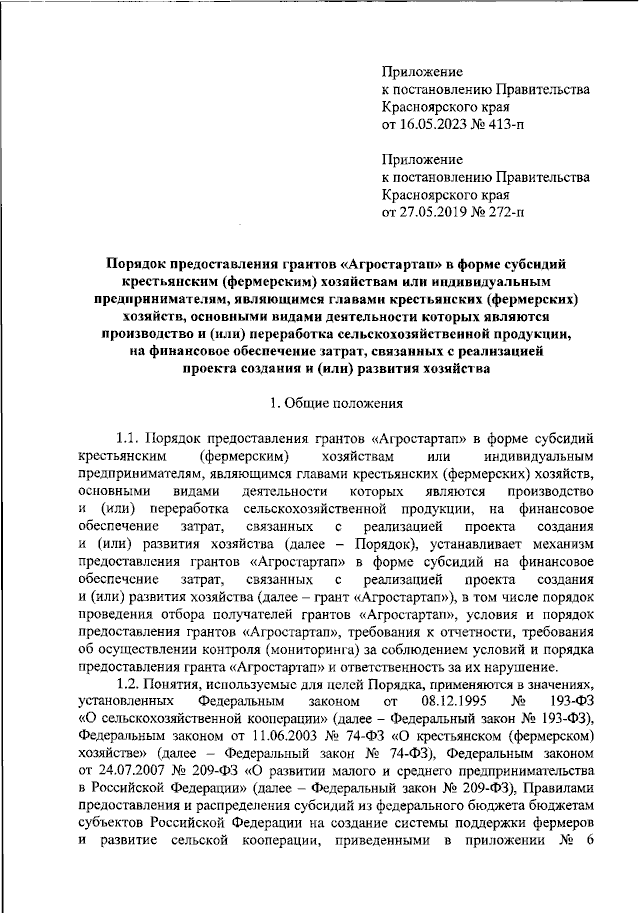 Приложение
к постановлению Правительства
Красноярского края
от 16.05.2023 № 413-п

Приложение
к постановлению Правительства
Красноярского края
от 27.05.2019 № 272-п

Порядок предоставления грантов «Агростартап» в форме субсидий крестьянским (фермерским) хозяйствам или индивидуальным предпринимателям, являющимся главами крестьянских (фермерских) хозяйств, основными видами деятельности которых являются производство и (или) переработка сельскохозяйственной продукции, на финансовое обеспечение затрат, связанных с реализацией проекта создания и (или) развития хозяйства

1. Общие положения

1.1. Порядок предоставления грантов «Агростартап» в форме субсидий крестьянским (фермерским) хозяйствам или индивидуальным предпринимателям, являющимся главами крестьянских (фермерских) хозяйств, основными видами деятельности которых являются производство и (или) переработка сельскохозяйственной продукции, на финансовое обеспечение затрат, связанных с реализацией проекта создания и (или) развития хозяйства (далее – Порядок), устанавливает механизм предоставления грантов «Агростартап» в форме субсидий на финансовое обеспечение затрат, связанных с реализацией проекта создания и (или) развития хозяйства (далее – грант «Агростартап»), в том числе порядок проведения отбора получателей грантов «Агростартап», условия и порядок предоставления грантов «Агростартап», требования к отчетности, требования об осуществлении контроля (мониторинга) за соблюдением условий и порядка предоставления гранта «Агростартап» и ответственность за их нарушение.

1.2. Понятия, используемые для целей Порядка, применяются в значениях, установленных Федеральным законом от 08.12.1995 № 193-ФЗ «О сельскохозяйственной кооперации» (далее – Федеральный закон № 193-ФЗ), Федеральным законом от 11.06.2003 № 74-ФЗ «О крестьянском (фермерском) хозяйстве» (далее – Федеральный закон № 74-ФЗ), Федеральным законом от 24.07.2007 № 209-ФЗ «О развитии малого и среднего предпринимательства в Российской Федерации» (далее – Федеральный закон № 209-ФЗ), Правилами предоставления и распределения субсидий из федерального бюджета бюджетам субъектов Российской Федерации на создание системы поддержки фермеров и развитие сельской кооперации, приведенными в приложении № 6